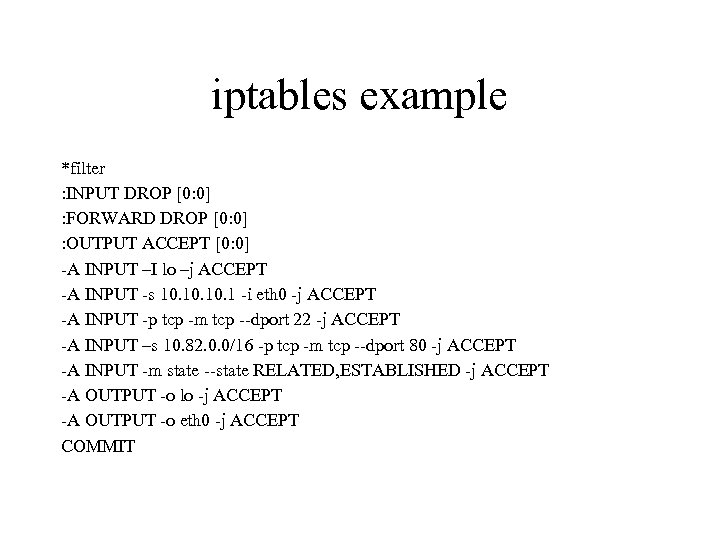 iptables example

*filter
:INPUT DROP [0:0]
:FORWARD DROP [0:0]
:OUTPUT ACCEPT [0:0]
-A INPUT –I lo –j ACCEPT
-A INPUT -s 10.10.10.1 -i eth0 -j ACCEPT
-A INPUT -p tcp -m tcp --dport 22 -j ACCEPT
-A INPUT –s 10.82.0.0/16 -p tcp -m tcp --dport 80 -j ACCEPT
-A INPUT -m state --state RELATED,ESTABLISHED -j ACCEPT
-A OUTPUT -o lo -j ACCEPT
-A OUTPUT -o eth0 -j ACCEPT
COMMIT